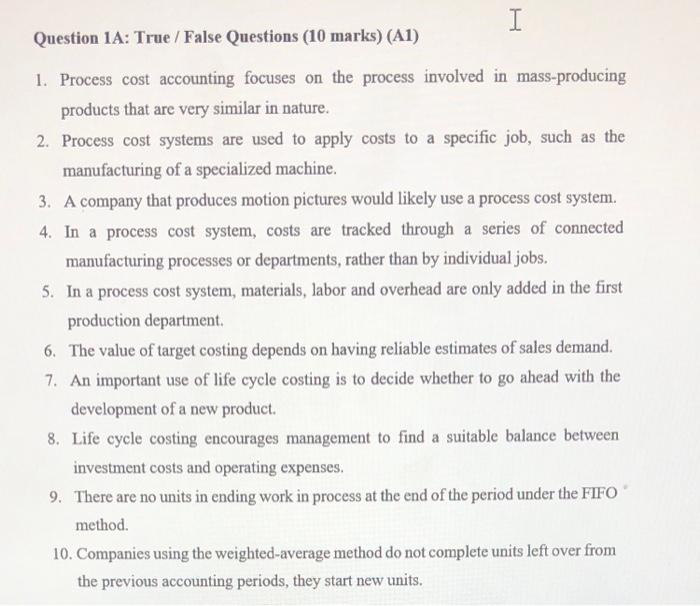 Question 1A: True / False Questions (10 marks) (A1)

1. Process cost accounting focuses on the process involved in mass-producing products that are very similar in nature.

2. Process cost systems are used to apply costs to a specific job, such as the manufacturing of a specialized machine.

3. A company that produces motion pictures would likely use a process cost system.

4. In a process cost system, costs are tracked through a series of connected manufacturing processes or departments, rather than by individual jobs.

5. In a process cost system, materials, labor and overhead are only added in the first production department.

6. The value of target costing depends on having reliable estimates of sales demand.

7. An important use of life cycle costing is to decide whether to go ahead with the development of a new product.

8. Life cycle costing encourages management to find a suitable balance between investment costs and operating expenses.

9. There are no units in ending work in process at the end of the period under the FIFO method.

10. Companies using the weighted-average method do not complete units left over from the previous accounting periods, they start new units.